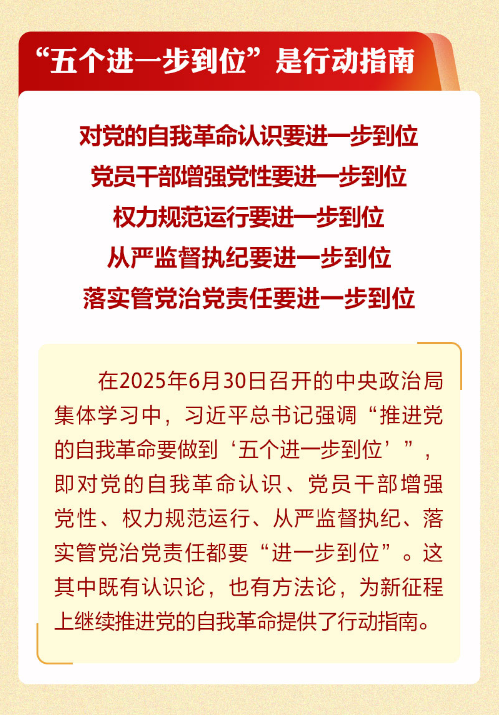 “五个进一步到位”是行动指南

对党的自我革命认识要进一步到位
党员干部增强党性要进一步到位
权力规范运行要进一步到位
从严监督执纪要进一步到位
落实管党治党责任要进一步到位

在2025年6月30日召开的中央政治局集体学习中，习近平总书记强调“推进党的自我革命要做到‘五个进一步到位’”，即对党的自我革命认识、党员干部增强党性、权力规范运行、从严监督执纪、落实管党治党责任都要“进一步到位”。这其中既有认识论，也有方法论，为新征程上继续推进党的自我革命提供了行动指南。